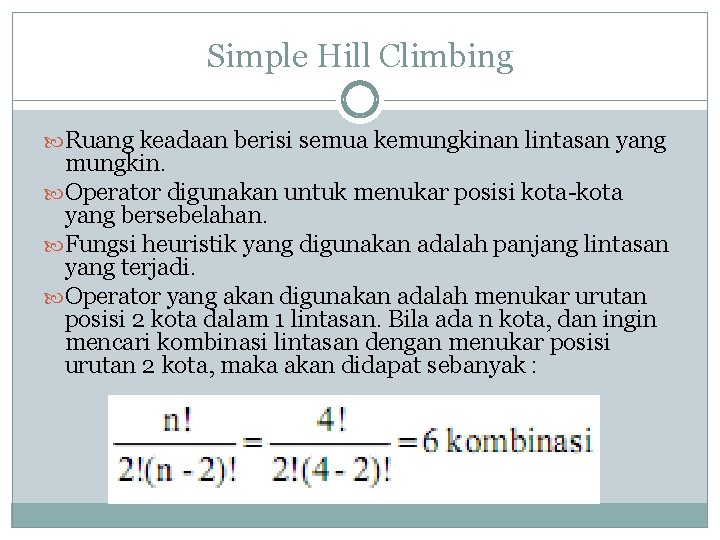 Simple Hill Climbing

Ruang keadaan berisi semua kemungkinan lintasan yang mungkin.

Operator digunakan untuk menukar posisi kota-kota yang bersebelahan.

Fungsi heuristik yang digunakan adalah panjang lintasan yang terjadi.

Operator yang akan digunakan adalah menukar urutan posisi 2 kota dalam 1 lintasan. Bila ada n kota, dan ingin mencari kombinasi lintasan dengan menukar posisi urutan 2 kota, maka akan didapat sebanyak :

$\frac{n!}{2!(n-2)!} = \frac{4!}{2!(4-2)!} = 6$ kombinasi